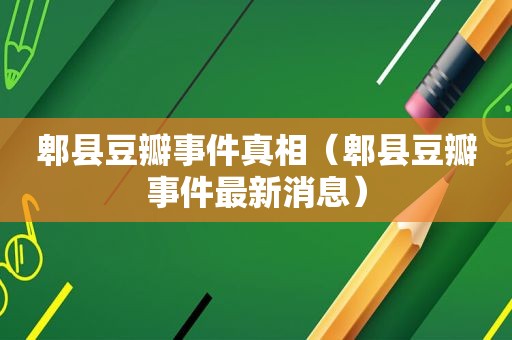 郫县豆瓣事件真相（郫县豆瓣事件最新消息）